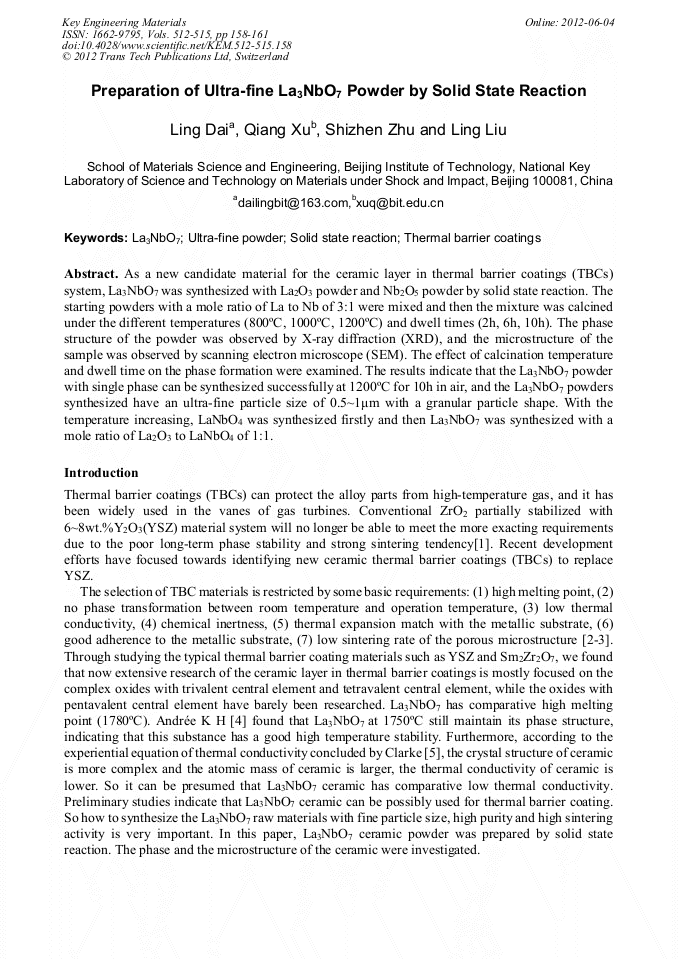 Key Engineering Materials
ISSN: 1662-9795, Vols. 512-515, pp 158-161
doi:10.4028/www.scientific.net/KEM.512-515.158
© 2012 Trans Tech Publications Ltd, Switzerland

Online: 2012-06-04

Preparation of Ultra-fine $La_3NbO_7$ Powder by Solid State Reaction

Ling Dai$^a$, Qiang Xu$^b$, Shizhen Zhu and Ling Liu

School of Materials Science and Engineering, Beijing Institute of Technology, National Key Laboratory of Science and Technology on Materials under Shock and Impact, Beijing 100081, China

$^a$dailingbit@163.com, $^b$xuq@bit.edu.cn

Keywords: $La_3NbO_7$; Ultra-fine powder; Solid state reaction; Thermal barrier coatings

Abstract. As a new candidate material for the ceramic layer in thermal barrier coatings (TBCs) system, $La_3NbO_7$ was synthesized with $La_2O_3$ powder and $Nb_2O_5$ powder by solid state reaction. The starting powders with a mole ratio of La to Nb of 3:1 were mixed and then the mixture was calcined under the different temperatures (800ºC, 1000ºC, 1200ºC) and dwell times (2h, 6h, 10h). The phase structure of the powder was observed by X-ray diffraction (XRD), and the microstructure of the sample was observed by scanning electron microscope (SEM). The effect of calcination temperature and dwell time on the phase formation were examined. The results indicate that the $La_3NbO_7$ powder with single phase can be synthesized successfully at 1200ºC for 10h in air, and the $La_3NbO_7$ powders synthesized have an ultra-fine particle size of 0.5~1μm with a granular particle shape. With the temperature increasing, $LaNbO_4$ was synthesized firstly and then $La_3NbO_7$ was synthesized with a mole ratio of $La_2O_3$ to $LaNbO_4$ of 1:1.

Introduction

Thermal barrier coatings (TBCs) can protect the alloy parts from high-temperature gas, and it has been widely used in the vanes of gas turbines. Conventional $ZrO_2$ partially stabilized with 6~8wt.%$Y_2O_3$(YSZ) material system will no longer be able to meet the more exacting requirements due to the poor long-term phase stability and strong sintering tendency[1]. Recent development efforts have focused towards identifying new ceramic thermal barrier coatings (TBCs) to replace YSZ.

The selection of TBC materials is restricted by some basic requirements: (1) high melting point, (2) no phase transformation between room temperature and operation temperature, (3) low thermal conductivity, (4) chemical inertness, (5) thermal expansion match with the metallic substrate, (6) good adherence to the metallic substrate, (7) low sintering rate of the porous microstructure [2-3]. Through studying the typical thermal barrier coating materials such as YSZ and $Sm_2Zr_2O_7$, we found that now extensive research of the ceramic layer in thermal barrier coatings is mostly focused on the complex oxides with trivalent central element and tetravalent central element, while the oxides with pentavalent central element have barely been researched. $La_3NbO_7$ has comparative high melting point (1780ºC). Andrée K H [4] found that $La_3NbO_7$ at 1750ºC still maintain its phase structure, indicating that this substance has a good high temperature stability. Furthermore, according to the experiential equation of thermal conductivity concluded by Clarke [5], the crystal structure of ceramic is more complex and the atomic mass of ceramic is larger, the thermal conductivity of ceramic is lower. So it can be presumed that $La_3NbO_7$ ceramic has comparative low thermal conductivity. Preliminary studies indicate that $La_3NbO_7$ ceramic can be possibly used for thermal barrier coating. So how to synthesize the $La_3NbO_7$ raw materials with fine particle size, high purity and high sintering activity is very important. In this paper, $La_3NbO_7$ ceramic powder was prepared by solid state reaction. The phase and the microstructure of the ceramic were investigated.